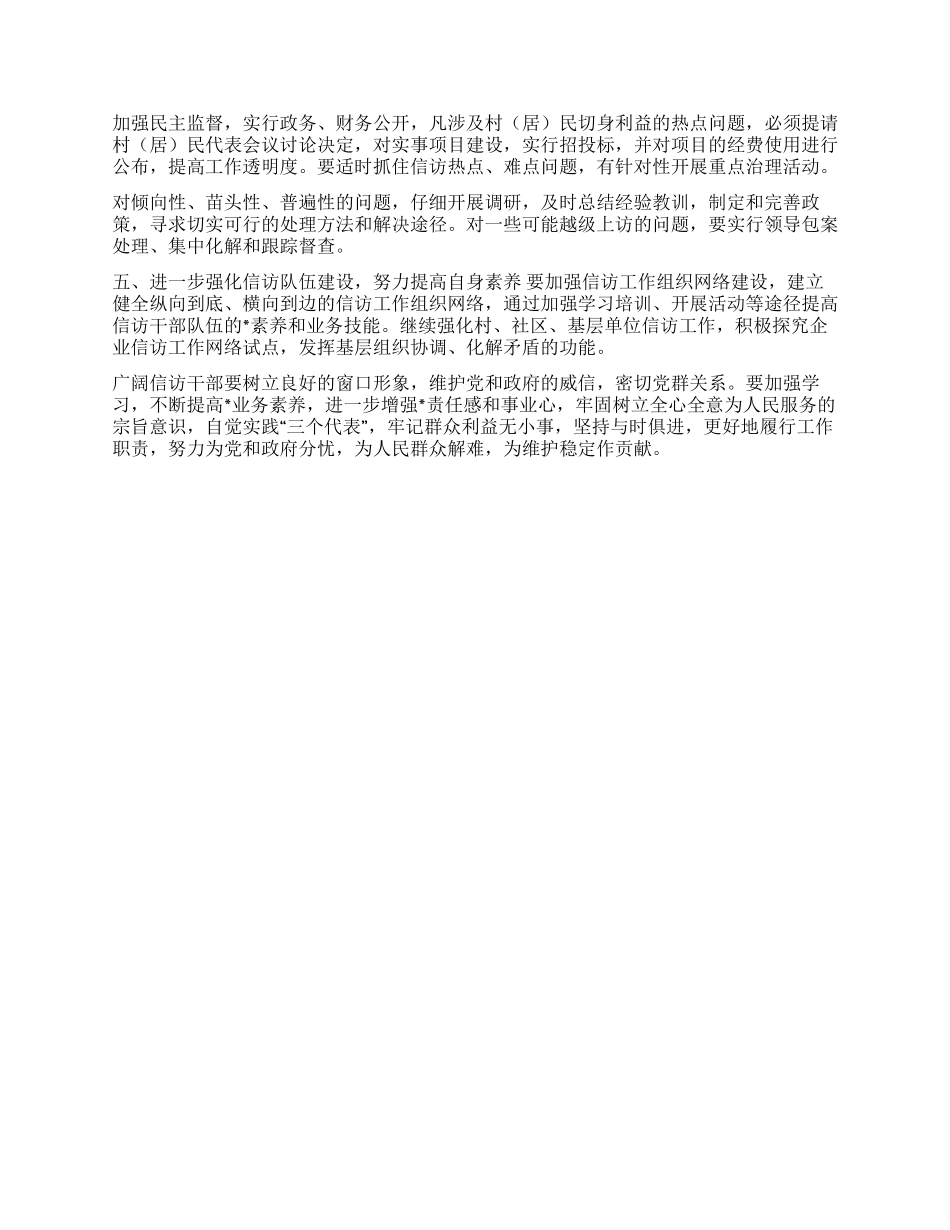 加强民主监督，实行政务、财务公开，凡涉及村（居）民切身利益的热点问题，必须提请村（居）民代表会议讨论决定，对实事项目建设，实行招投标，并对项目的经费使用进行公布，提高工作透明度。要适时抓住信访热点、难点问题，有针对性开展重点治理活动。

对倾向性、苗头性、普遍性的问题，仔细开展调研，及时总结经验教训，制定和完善政策，寻求切实可行的处理方法和解决途径。对一些可能越级上访的问题，要实行领导包案处理、集中化解和跟踪督查。

五、进一步强化信访队伍建设，努力提高自身素养 要加强信访工作组织网络建设，建立健全纵向到底、横向到边的信访工作组织网络，通过加强学习培训、开展活动等途径提高信访干部队伍的*素养和业务技能。继续强化村、社区、基层单位信访工作，积极探究企业信访工作网络试点，发挥基层组织协调、化解矛盾的功能。

广阔信访干部要树立良好的窗口形象，维护党和政府的威信，密切党群关系。要加强学习，不断提高*业务素养，进一步增强*责任感和事业心，牢固树立全心全意为人民服务的宗旨意识，自觉实践“三个代表”，牢记群众利益无小事，坚持与时俱进，更好地履行工作职责，努力为党和政府分忧，为人民群众解难，为维护稳定作贡献。